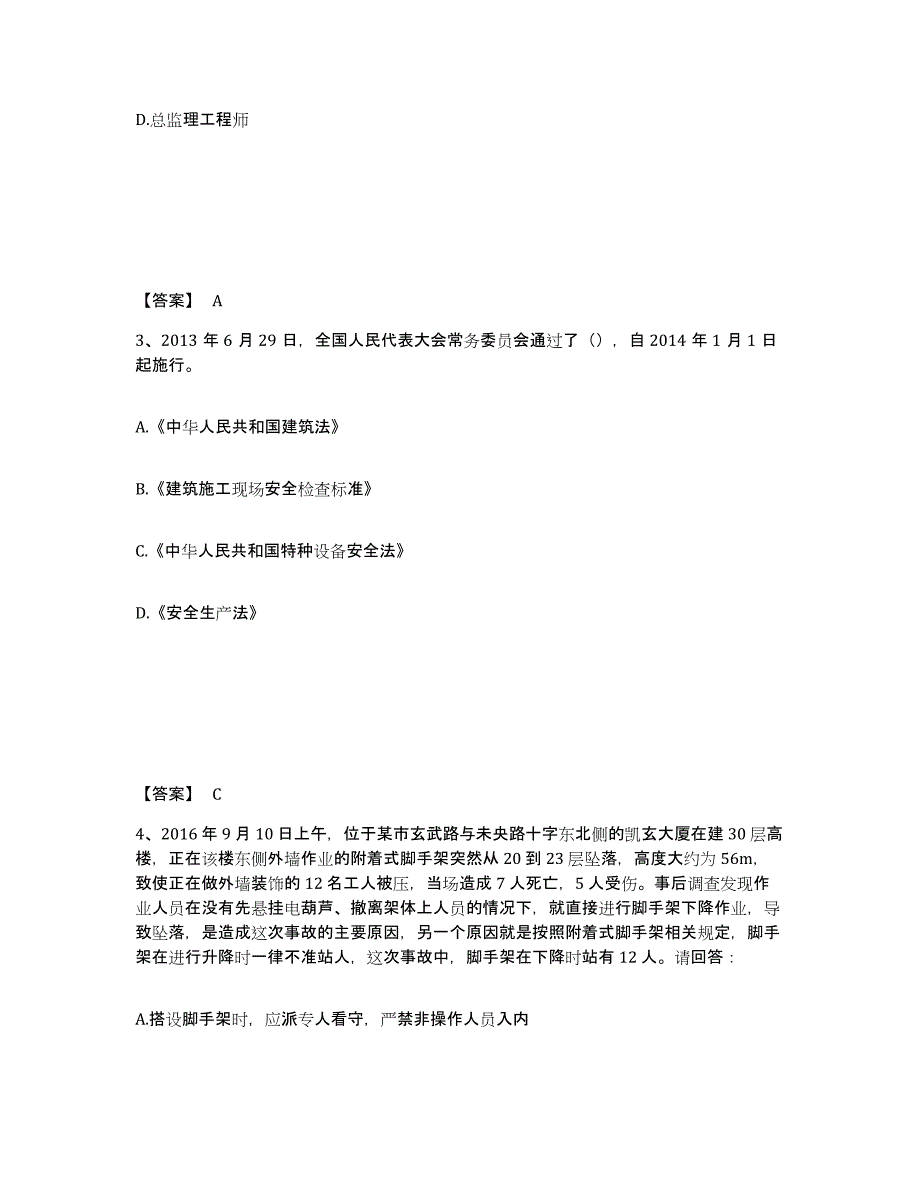 D.总监理工程师

【答案】 A

3、2013 年 6 月 29 日，全国人民代表大会常务委员会通过了（），自 2014 年 1 月 1 日起施行。

A.《中华人民共和国建筑法》

B.《建筑施工现场安全检查标准》

C.《中华人民共和国特种设备安全法》

D.《安全生产法》

【答案】 C

4、2016 年 9 月 10 日上午，位于某市玄武路与未央路十字东北侧的凯玄大厦在建 30 层高楼，正在该楼东侧外墙作业的附着式脚手架突然从 20 到 23 层坠落，高度大约为 56m，致使正在做外墙装饰的 12 名工人被压，当场造成 7 人死亡，5 人受伤。事后调查发现作业人员在没有先悬挂电葫芦、撤离架体上人员的情况下，就直接进行脚手架下降作业，导致坠落，是造成这次事故的主要原因，另一个原因就是按照附着式脚手架相关规定，脚手架在进行升降时一律不准站人，这次事故中，脚手架在下降时站有 12 人。请回答：

A.搭设脚手架时，应派专人看守，严禁非操作人员入内